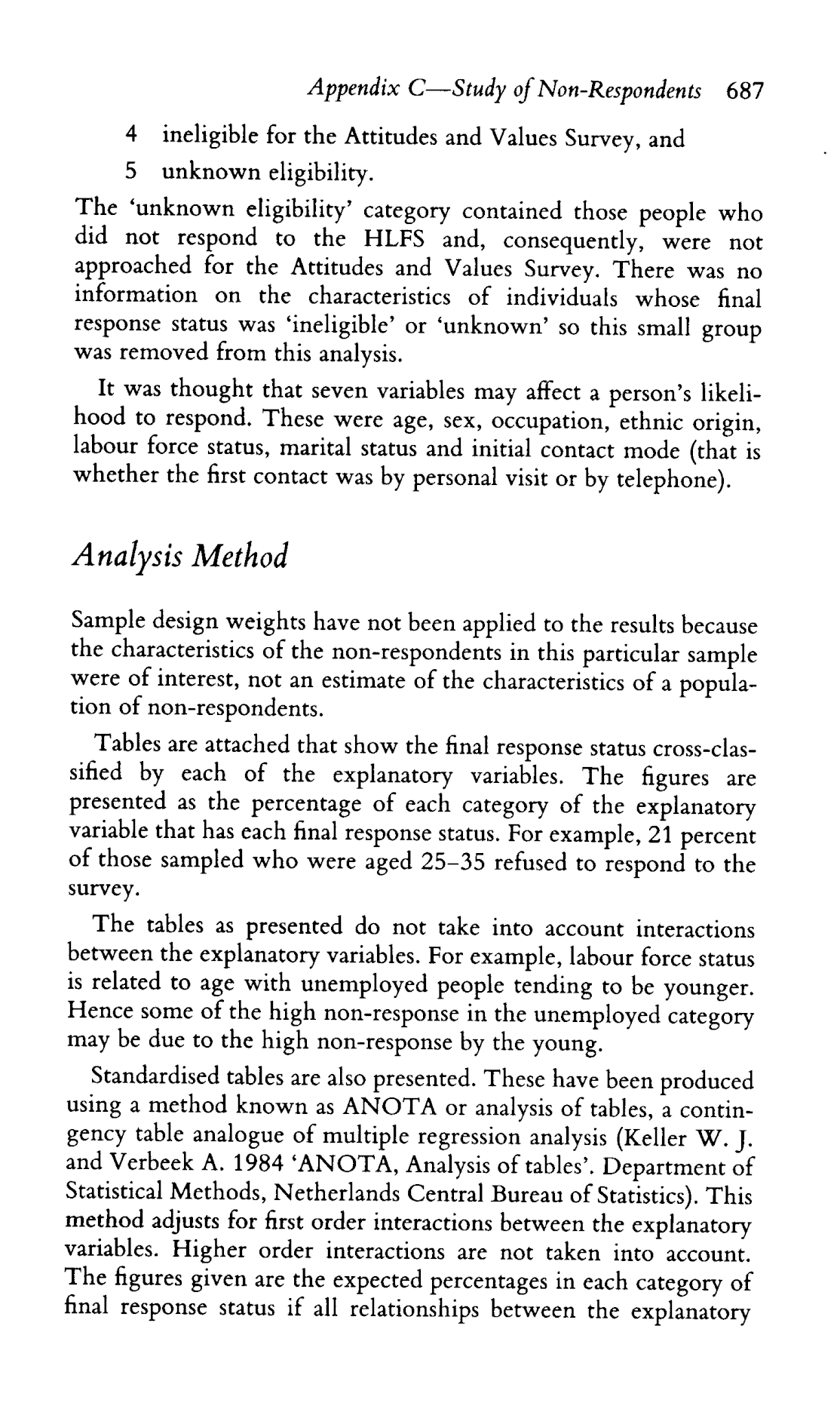 Appendix C—Study of Non-Respondents 687

4 ineligible for the Attitudes and Values Survey, and
5 unknown eligibility.

The 'unknown eligibility' category contained those people who did not respond to the HLFS and, consequently, were not approached for the Attitudes and Values Survey. There was no information on the characteristics of individuals whose final response status was 'ineligible' or 'unknown' so this small group was removed from this analysis.

It was thought that seven variables may affect a person's likelihood to respond. These were age, sex, occupation, ethnic origin, labour force status, marital status and initial contact mode (that is whether the first contact was by personal visit or by telephone).

Analysis Method

Sample design weights have not been applied to the results because the characteristics of the non-respondents in this particular sample were of interest, not an estimate of the characteristics of a population of non-respondents.

Tables are attached that show the final response status cross-classified by each of the explanatory variables. The figures are presented as the percentage of each category of the explanatory variable that has each final response status. For example, 21 percent of those sampled who were aged 25–35 refused to respond to the survey.

The tables as presented do not take into account interactions between the explanatory variables. For example, labour force status is related to age with unemployed people tending to be younger. Hence some of the high non-response in the unemployed category may be due to the high non-response by the young.

Standardised tables are also presented. These have been produced using a method known as ANOTA or analysis of tables, a contingency table analogue of multiple regression analysis (Keller W. J. and Verbeek A. 1984 'ANOTA, Analysis of tables'. Department of Statistical Methods, Netherlands Central Bureau of Statistics). This method adjusts for first order interactions between the explanatory variables. Higher order interactions are not taken into account. The figures given are the expected percentages in each category of final response status if all relationships between the explanatory